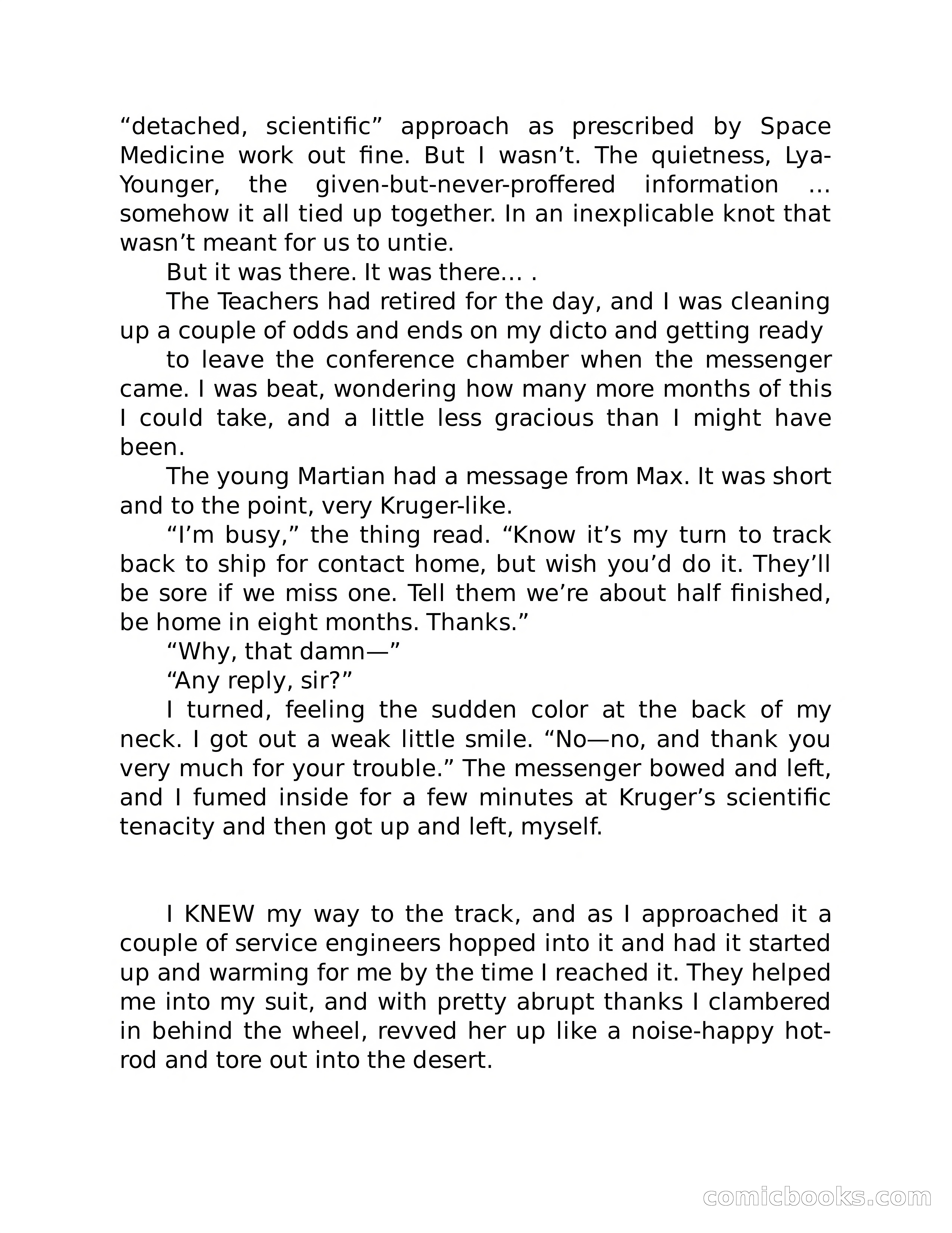 “detached, scientific” approach as prescribed by Space Medicine work out fine. But I wasn’t. The quietness, Lya-Younger, the given-but-never-proffered information … somehow it all tied up together. In an inexplicable knot that wasn’t meant for us to untie.

But it was there. It was there… .

The Teachers had retired for the day, and I was cleaning up a couple of odds and ends on my dicto and getting ready

to leave the conference chamber when the messenger came. I was beat, wondering how many more months of this I could take, and a little less gracious than I might have been.

The young Martian had a message from Max. It was short and to the point, very Kruger-like.

“I’m busy,” the thing read. “Know it’s my turn to track back to ship for contact home, but wish you’d do it. They’ll be sore if we miss one. Tell them we’re about half finished, be home in eight months. Thanks.”

“Why, that damn—”

“Any reply, sir?”

I turned, feeling the sudden color at the back of my neck. I got out a weak little smile. “No—no, and thank you very much for your trouble.” The messenger bowed and left, and I fumed inside for a few minutes at Kruger’s scientific tenacity and then got up and left, myself.

I KNEW my way to the track, and as I approached it a couple of service engineers hopped into it and had it started up and warming for me by the time I reached it. They helped me into my suit, and with pretty abrupt thanks I clambered in behind the wheel, revved her up like a noise-happy hot-rod and tore out into the desert.

comicbooks.com